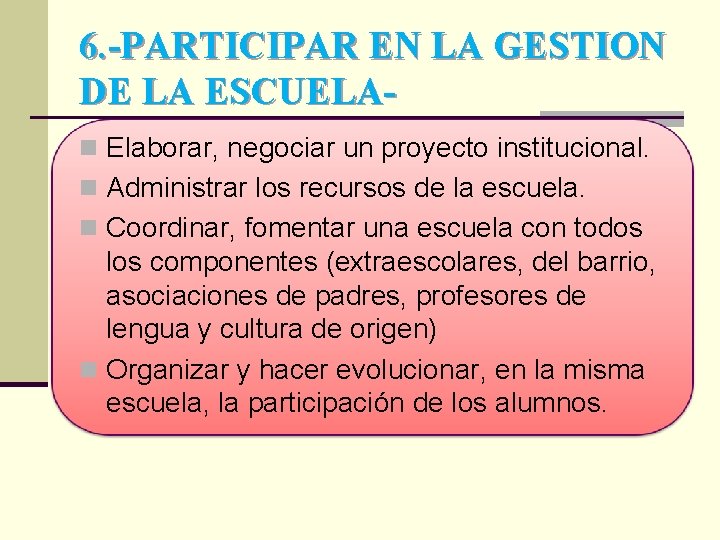 6.-PARTICIPAR EN LA GESTION DE LA ESCUELA-

Elaborar, negociar un proyecto institucional.

Administrar los recursos de la escuela.

Coordinar, fomentar una escuela con todos los componentes (extraescolares, del barrio, asociaciones de padres, profesores de lengua y cultura de origen)

Organizar y hacer evolucionar, en la misma escuela, la participación de los alumnos.